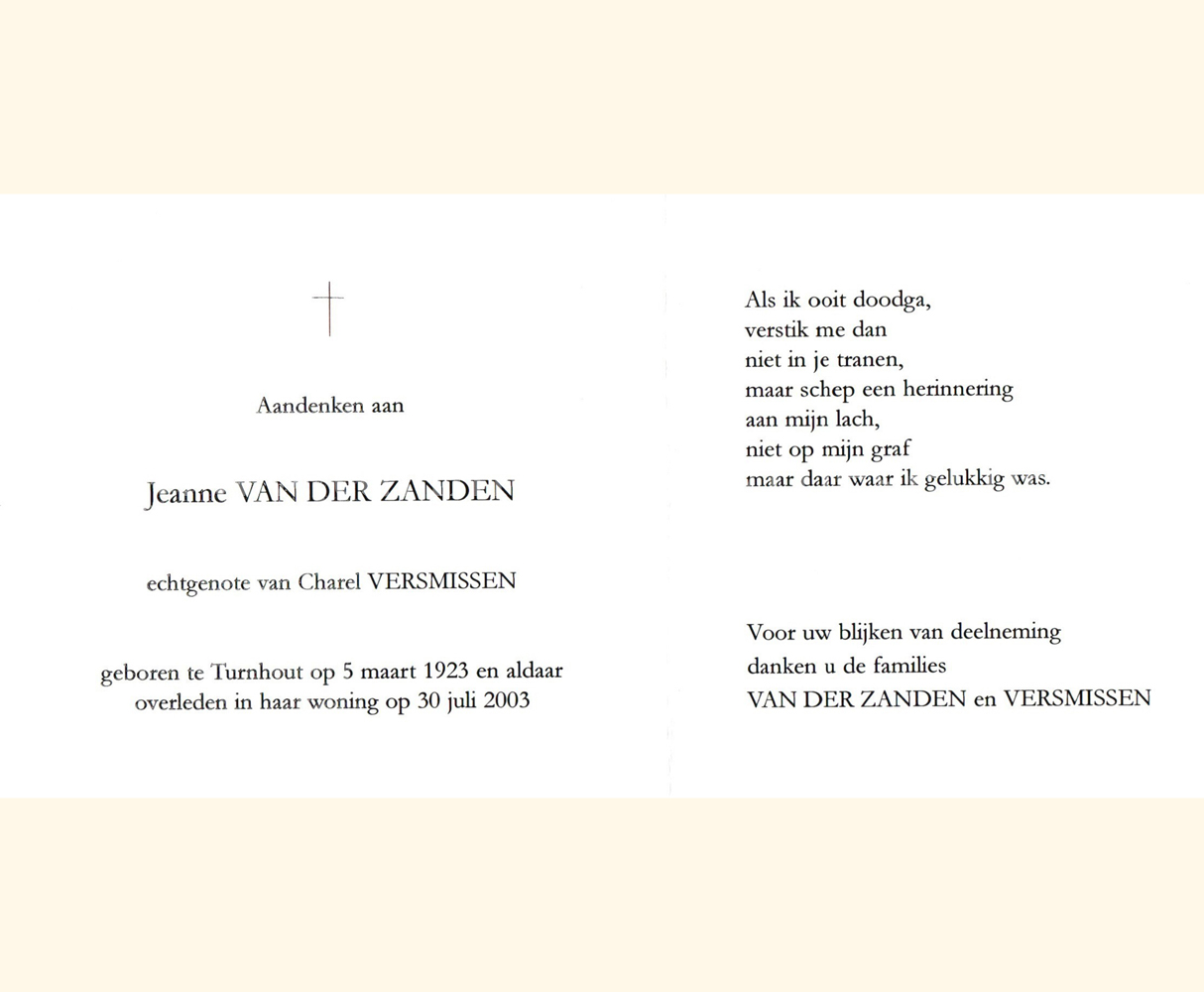 Aandenken aan

Jeanne VAN DER ZANDEN

echtgenote van Charel VERSMISSEN

geboren te Turnhout op 5 maart 1923 en aldaar
overleden in haar woning op 30 juli 2003

Als ik ooit doodga,
verstik me dan
niet in je tranen,
maar schep een herinnering
aan mijn lach,
niet op mijn graf
maar daar waar ik gelukkig was.

Voor uw blijken van deelneming
danken u de families
VAN DER ZANDEN en VERSMISSEN